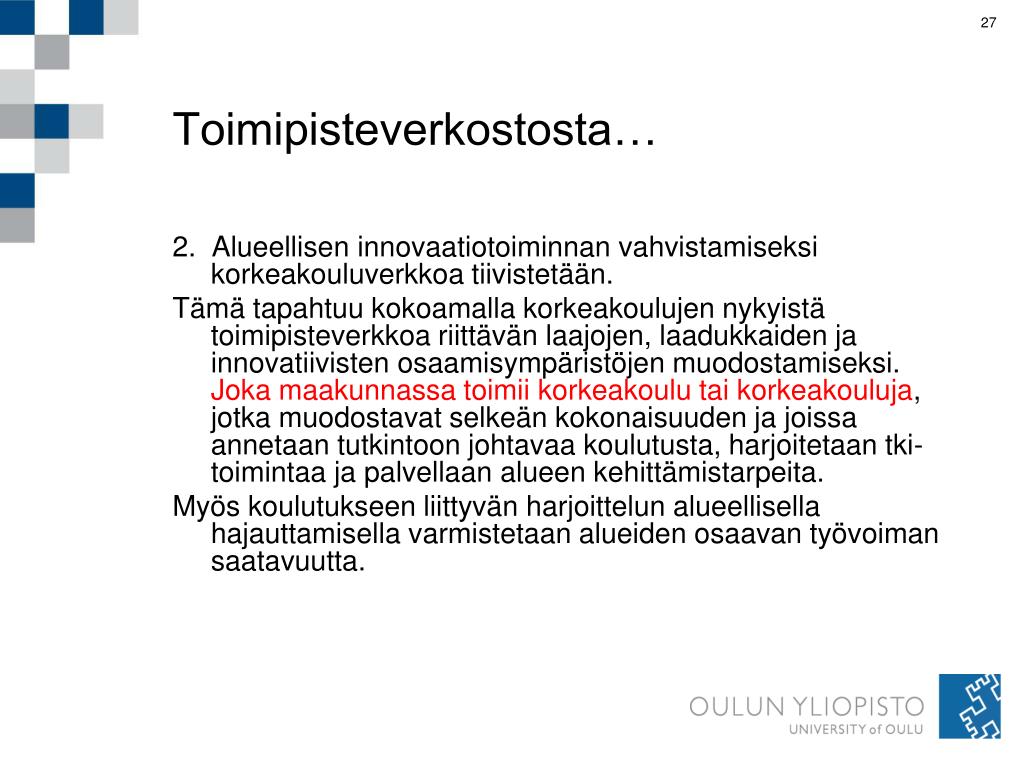 27

Toimipisteverkostosta…

2. Alueellisen innovaatiotoiminnan vahvistamiseksi korkeakouluverkkoa tiivistetään.

Tämä tapahtuu kokoamalla korkeakoulujen nykyistä toimipisteverkkoa riittävän laajojen, laadukkaiden ja innovatiivisten osaamisympäristöjen muodostamiseksi. Joka maakunnassa toimii korkeakoulu tai korkeakouluja, jotka muodostavat selkeän kokonaisuuden ja joissa annetaan tutkintoon johtavaa koulutusta, harjoitetaan tki-toimintaa ja palvellaan alueen kehittämistarpeita.

Myös koulutukseen liittyvän harjoittelun alueellisella hajauttamisella varmistetaan alueiden osaavan työvoiman saatavuutta.

OULUN YLIOPISTO
UNIVERSITY of OULU